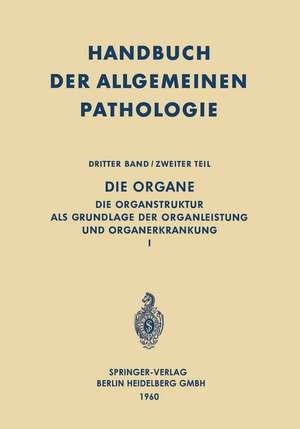 HANDBUCH
DER ALLGEMEINEN
PATHOLOGIE

DRITTER BAND / ZWEITER TEIL

DIE ORGANE

DIE ORGANSTRUKTUR
ALS GRUNDLAGE DER ORGANLEISTUNG
UND ORGANERKRANKUNG
I

S

SPRINGER-VERLAG
BERLIN HEIDELBERG GMBH
1960